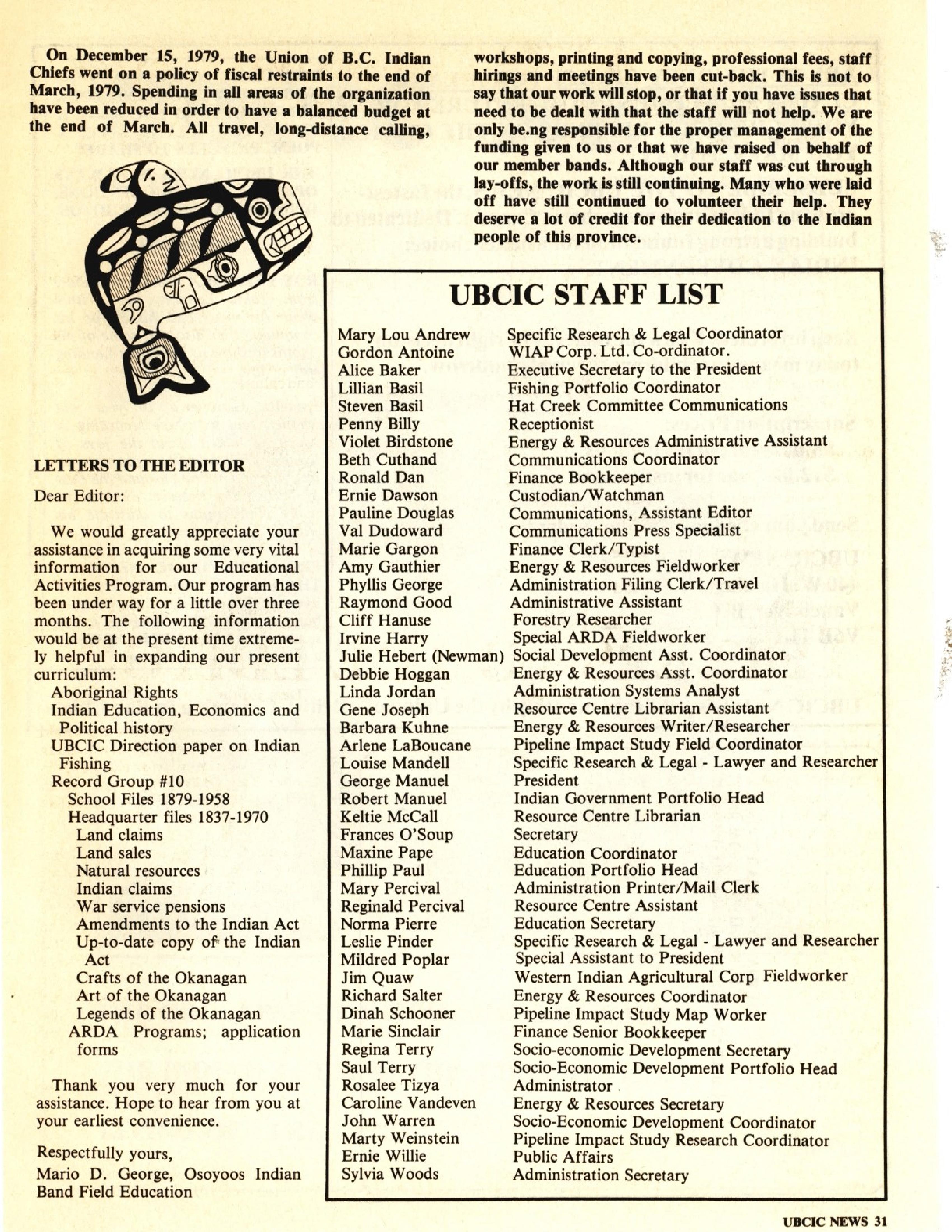 On December 15, 1979, the Union of B.C. Indian Chiefs went on a policy of fiscal restraints to the end of March, 1979. Spending in all areas of the organization have been reduced in order to have a balanced budget at the end of March. All travel, long-distance calling, workshops, printing and copying, professional fees, staff hirings and meetings have been cut-back. This is not to say that our work will stop, or that if you have issues that need to be dealt with that the staff will not help. We are only be.ng responsible for the proper management of the funding given to us or that we have raised on behalf of our member bands. Although our staff was cut through lay-offs, the work is still continuing. Many who were laid off have still continued to volunteer their help. They deserve a lot of credit for their dedication to the Indian people of this province.

LETTERS TO THE EDITOR

Dear Editor:

We would greatly appreciate your assistance in acquiring some very vital information for our Educational Activities Program. Our program has been under way for a little over three months. The following information would be at the present time extremely helpful in expanding our present curriculum:

Aboriginal Rights
Indian Education, Economics and Political history
UBCIC Direction paper on Indian Fishing
Record Group #10
School Files 1879-1958
Headquarter files 1837-1970
Land claims
Land sales
Natural resources
Indian claims
War service pensions
Amendments to the Indian Act
Up-to-date copy of the Indian Act
Crafts of the Okanagan
Art of the Okanagan
Legends of the Okanagan
ARDA Programs; application forms

Thank you very much for your assistance. Hope to hear from you at your earliest convenience.

Respectfully yours,
Mario D. George, Osoyoos Indian Band Field Education

UBCIC STAFF LIST

| | |
|---|---|
| Mary Lou Andrew | Specific Research & Legal Coordinator |
| Gordon Antoine | WIAP Corp. Ltd. Co-ordinator. |
| Alice Baker | Executive Secretary to the President |
| Lillian Basil | Fishing Portfolio Coordinator |
| Steven Basil | Hat Creek Committee Communications |
| Penny Billy | Receptionist |
| Violet Birdstone | Energy & Resources Administrative Assistant |
| Beth Cuthand | Communications Coordinator |
| Ronald Dan | Finance Bookkeeper |
| Ernie Dawson | Custodian/Watchman |
| Pauline Douglas | Communications, Assistant Editor |
| Val Dudoward | Communications Press Specialist |
| Marie Gargon | Finance Clerk/Typist |
| Amy Gauthier | Energy & Resources Fieldworker |
| Phyllis George | Administration Filing Clerk/Travel |
| Raymond Good | Administrative Assistant |
| Cliff Hanuse | Forestry Researcher |
| Irvine Harry | Special ARDA Fieldworker |
| Julie Hebert (Newman) | Social Development Asst. Coordinator |
| Debbie Hoggan | Energy & Resources Asst. Coordinator |
| Linda Jordan | Administration Systems Analyst |
| Gene Joseph | Resource Centre Librarian Assistant |
| Barbara Kuhne | Energy & Resources Writer/Researcher |
| Arlene LaBoucane | Pipeline Impact Study Field Coordinator |
| Louise Mandell | Specific Research & Legal - Lawyer and Researcher |
| George Manuel | President |
| Robert Manuel | Indian Government Portfolio Head |
| Keltie McCall | Resource Centre Librarian |
| Frances O'Soup | Secretary |
| Maxine Pape | Education Coordinator |
| Phillip Paul | Education Portfolio Head |
| Mary Percival | Administration Printer/Mail Clerk |
| Reginald Percival | Resource Centre Assistant |
| Norma Pierre | Education Secretary |
| Leslie Pinder | Specific Research & Legal - Lawyer and Researcher |
| Mildred Poplar | Special Assistant to President |
| Jim Quaw | Western Indian Agricultural Corp Fieldworker |
| Richard Salter | Energy & Resources Coordinator |
| Dinah Schooner | Pipeline Impact Study Map Worker |
| Marie Sinclair | Finance Senior Bookkeeper |
| Regina Terry | Socio-economic Development Secretary |
| Saul Terry | Socio-Economic Development Portfolio Head |
| Rosalee Tizya | Administrator |
| Caroline Vandeven | Energy & Resources Secretary |
| John Warren | Socio-Economic Development Coordinator |
| Marty Weinstein | Pipeline Impact Study Research Coordinator |
| Ernie Willie | Public Affairs |
| Sylvia Woods | Administration Secretary |

UBCIC NEWS 31